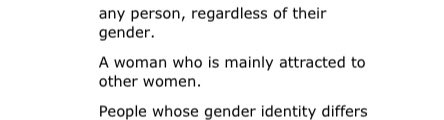 any person, regardless of their gender.

A woman who is mainly attracted to other women.

People whose gender identity differs